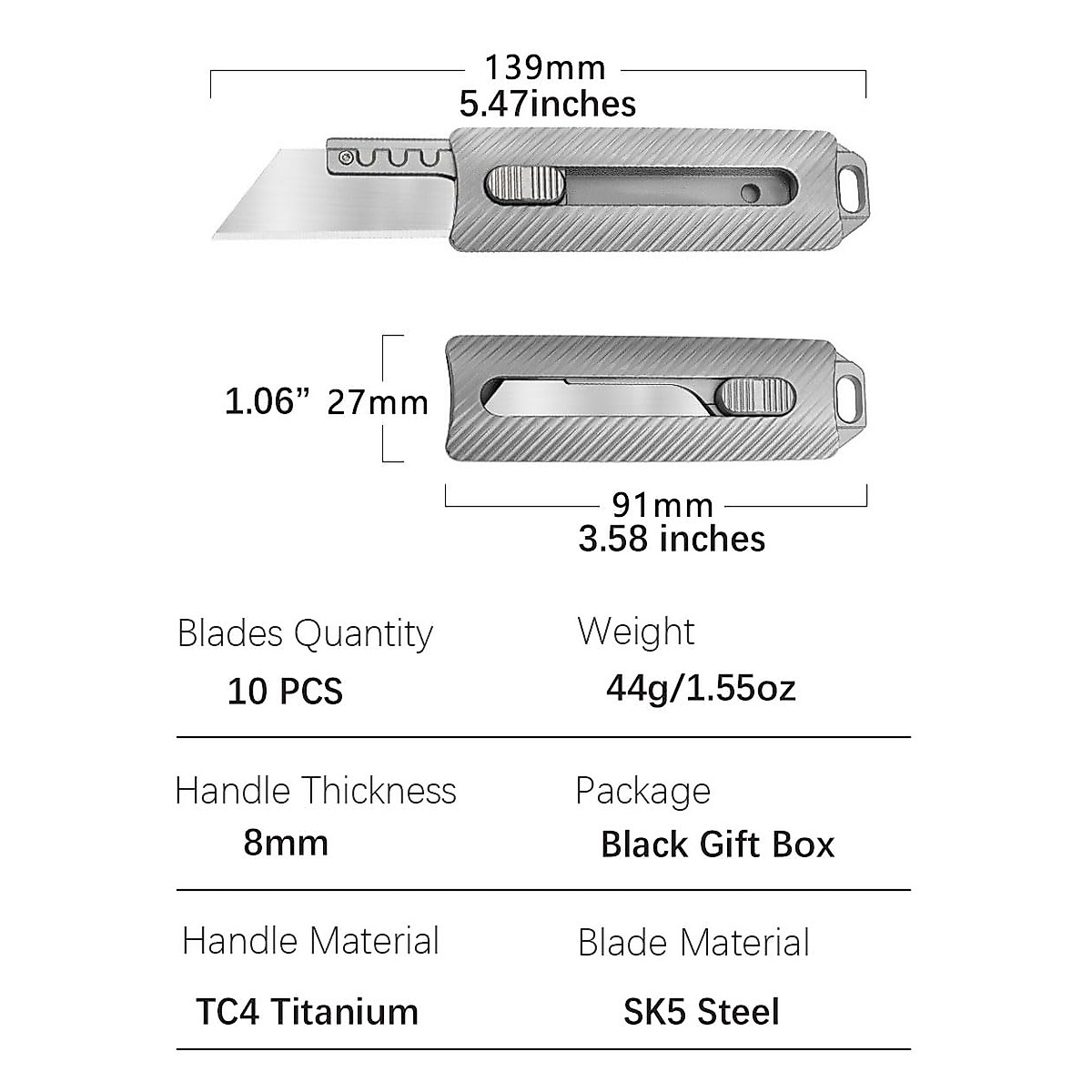 139mm
5.47inches

1.06” 27mm

91mm
3.58 inches

Blades Quantity
10 PCS

Weight
44g/1.55oz

Handle Thickness
8mm

Package
Black Gift Box

Handle Material
TC4 Titanium

Blade Material
SK5 Steel